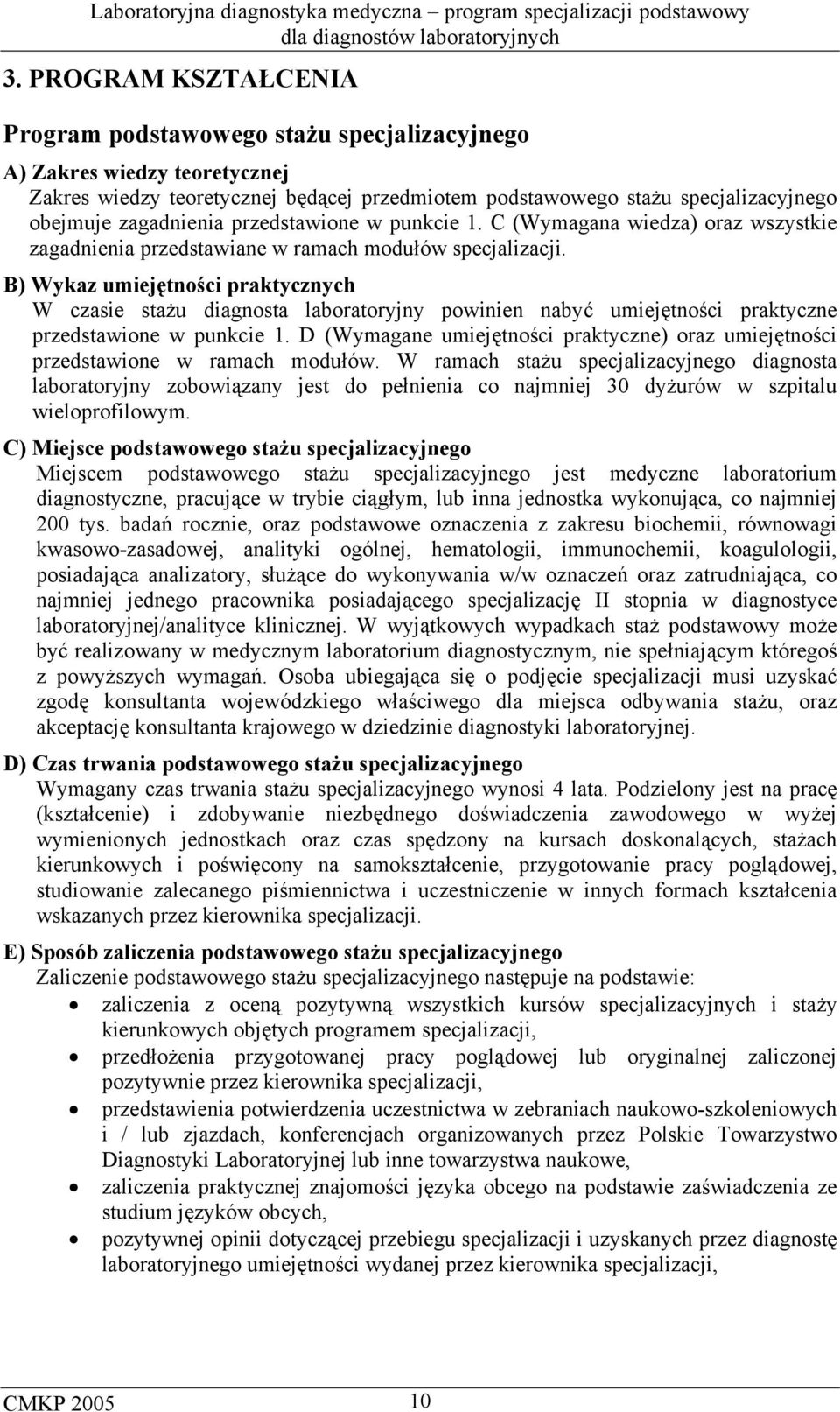 Laboratoryjna diagnostyka medyczna – program specjalizacji podstawowy dla diagnostów laboratoryjnych

3. PROGRAM KSZTAŁCENIA

Program podstawowego stażu specjalizacyjnego

A) Zakres wiedzy teoretycznej
Zakres wiedzy teoretycznej będącej przedmiotem podstawowego stażu specjalizacyjnego obejmuje zagadnienia przedstawione w punkcie 1. C (Wymagana wiedza) oraz wszystkie zagadnienia przedstawiane w ramach modułów specjalizacji.

B) Wykaz umiejętności praktycznych
W czasie stażu diagnosta laboratoryjny powinien nabyć umiejętności praktyczne przedstawione w punkcie 1. D (Wymagane umiejętności praktyczne) oraz umiejętności przedstawione w ramach modułów. W ramach stażu specjalizacyjnego diagnosta laboratoryjny zobowiązany jest do pełnienia co najmniej 30 dyżurów w szpitalu wieloprofilowym.

C) Miejsce podstawowego stażu specjalizacyjnego
Miejscem podstawowego stażu specjalizacyjnego jest medyczne laboratorium diagnostyczne, pracujące w trybie ciągłym, lub inna jednostka wykonująca, co najmniej 200 tys. badań rocznie, oraz podstawowe oznaczenia z zakresu biochemii, równowagi kwasowo-zasadowej, analityki ogólnej, hematologii, immunochemii, koagulologii, posiadająca analizatory, służące do wykonywania w/w oznaczeń oraz zatrudniająca, co najmniej jednego pracownika posiadającego specjalizację II stopnia w diagnostyce laboratoryjnej/analityce klinicznej. W wyjątkowych wypadkach staż podstawowy może być realizowany w medycznym laboratorium diagnostycznym, nie spełniającym któregoś z powyższych wymagań. Osoba ubiegająca się o podjęcie specjalizacji musi uzyskać zgodę konsultanta wojewódzkiego właściwego dla miejsca odbywania stażu, oraz akceptację konsultanta krajowego w dziedzinie diagnostyki laboratoryjnej.

D) Czas trwania podstawowego stażu specjalizacyjnego
Wymagany czas trwania stażu specjalizacyjnego wynosi 4 lata. Podzielony jest na pracę (kształcenie) i zdobywanie niezbędnego doświadczenia zawodowego w wyżej wymienionych jednostkach oraz czas spędzony na kursach doskonalących, stażach kierunkowych i poświęcony na samokształcenie, przygotowanie pracy poglądowej, studiowanie zalecanego piśmiennictwa i uczestniczenie w innych formach kształcenia wskazanych przez kierownika specjalizacji.

E) Sposób zaliczenia podstawowego stażu specjalizacyjnego
Zaliczenie podstawowego stażu specjalizacyjnego następuje na podstawie:
• zaliczenia z oceną pozytywną wszystkich kursów specjalizacyjnych i staży kierunkowych objętych programem specjalizacji,
• przedłożenia przygotowanej pracy poglądowej lub oryginalnej zaliczonej pozytywnie przez kierownika specjalizacji,
• przedstawienia potwierdzenia uczestnictwa w zebraniach naukowo-szkoleniowych i / lub zjazdach, konferencjach organizowanych przez Polskie Towarzystwo Diagnostyki Laboratoryjnej lub inne towarzystwa naukowe,
• zaliczenia praktycznej znajomości języka obcego na podstawie zaświadczenia ze studium języków obcych,
• pozytywnej opinii dotyczącej przebiegu specjalizacji i uzyskanych przez diagnostę laboratoryjnego umiejętności wydanej przez kierownika specjalizacji,

CMKP 2005 10